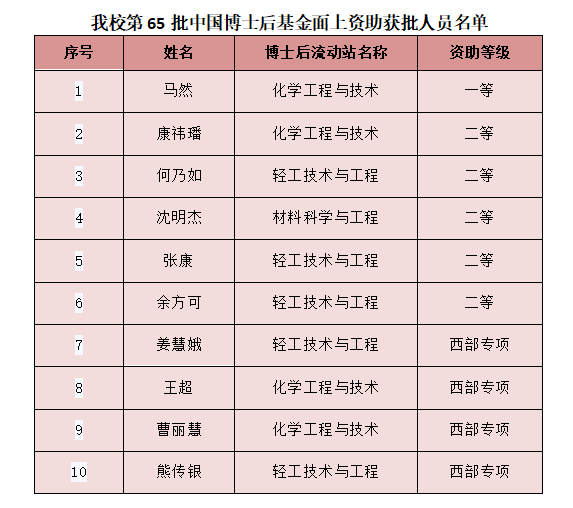 我校第65批中国博士后基金面上资助获批人员名单

| 序号 | 姓名 | 博士后流动站名称 | 资助等级 |
|---|---|---|---|
| 1 | 马然 | 化学工程与技术 | 一等 |
| 2 | 康祎璠 | 化学工程与技术 | 二等 |
| 3 | 何乃如 | 轻工技术与工程 | 二等 |
| 4 | 沈明杰 | 材料科学与工程 | 二等 |
| 5 | 张康 | 轻工技术与工程 | 二等 |
| 6 | 余方可 | 轻工技术与工程 | 二等 |
| 7 | 姜慧娥 | 轻工技术与工程 | 西部专项 |
| 8 | 王超 | 化学工程与技术 | 西部专项 |
| 9 | 曹丽慧 | 化学工程与技术 | 西部专项 |
| 10 | 熊传银 | 轻工技术与工程 | 西部专项 |